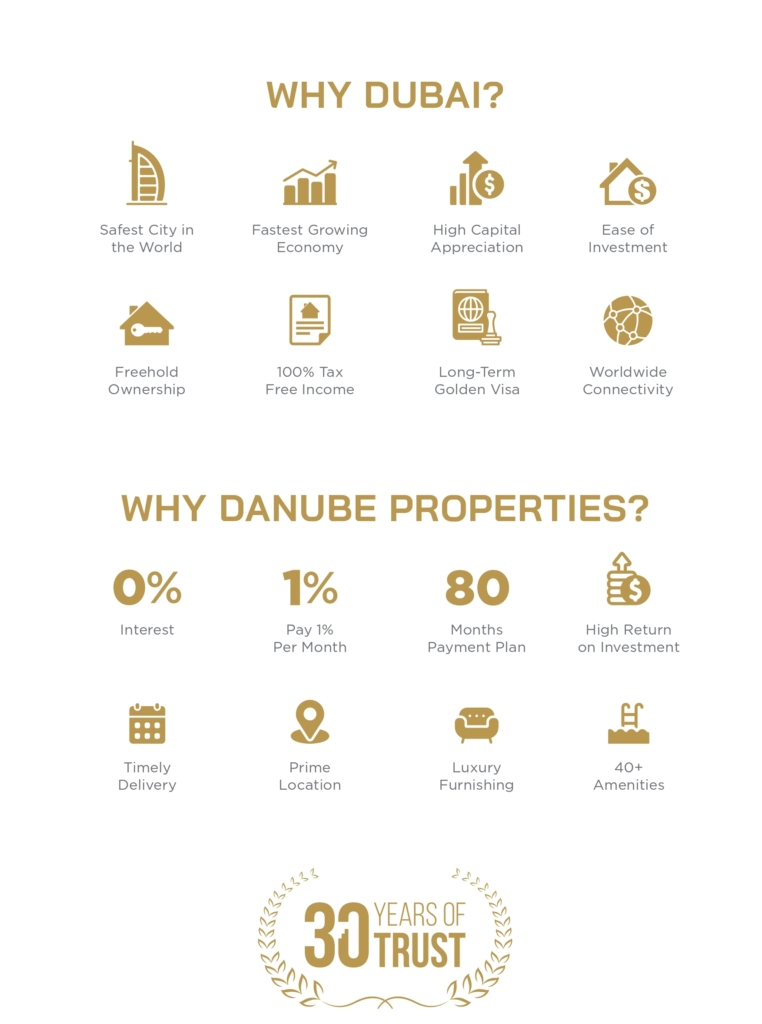 WHY DUBAI?

Safest City in the World

Fastest Growing Economy

High Capital Appreciation

Ease of Investment

Freehold Ownership

100% Tax Free Income

Long-Term Golden Visa

Worldwide Connectivity

WHY DANUBE PROPERTIES?

0%
Interest

1%
Pay 1% Per Month

80
Months Payment Plan

High Return on Investment

Timely Delivery

Prime Location

Luxury Furnishing

40+ Amenities

30 YEARS OF TRUST